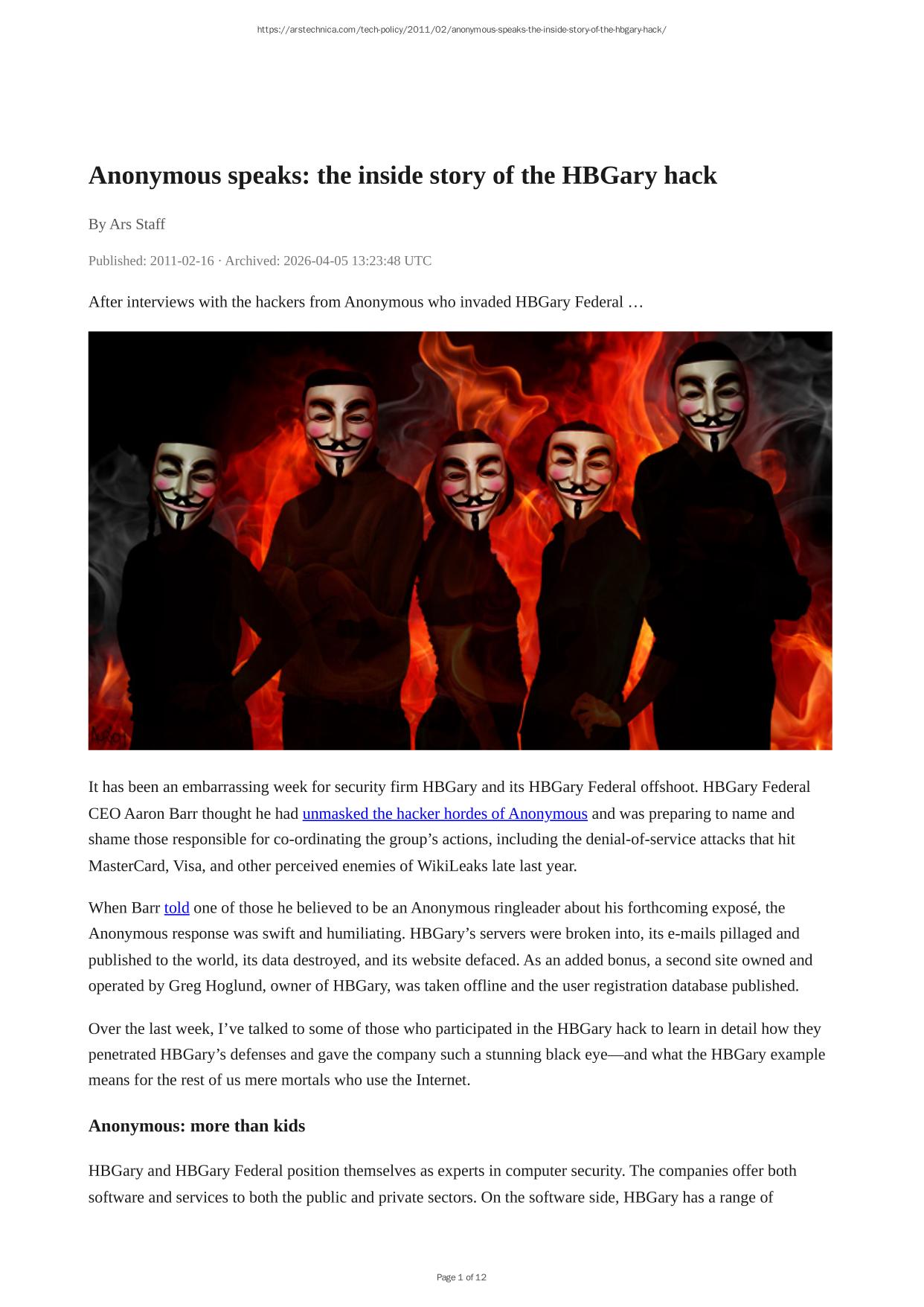 https://arstechnica.com/tech-policy/2011/02/anonymous-speaks-the-inside-story-of-the-hbgary-hack/

Anonymous speaks: the inside story of the HBGary hack

By Ars Staff

Published: 2011-02-16 · Archived: 2026-04-05 13:23:48 UTC

After interviews with the hackers from Anonymous who invaded HBGary Federal …

It has been an embarrassing week for security firm HBGary and its HBGary Federal offshoot. HBGary Federal CEO Aaron Barr thought he had unmasked the hacker hordes of Anonymous and was preparing to name and shame those responsible for co-ordinating the group's actions, including the denial-of-service attacks that hit MasterCard, Visa, and other perceived enemies of WikiLeaks late last year.

When Barr told one of those he believed to be an Anonymous ringleader about his forthcoming exposé, the Anonymous response was swift and humiliating. HBGary's servers were broken into, its e-mails pillaged and published to the world, its data destroyed, and its website defaced. As an added bonus, a second site owned and operated by Greg Hoglund, owner of HBGary, was taken offline and the user registration database published.

Over the last week, I've talked to some of those who participated in the HBGary hack to learn in detail how they penetrated HBGary's defenses and gave the company such a stunning black eye—and what the HBGary example means for the rest of us mere mortals who use the Internet.

Anonymous: more than kids

HBGary and HBGary Federal position themselves as experts in computer security. The companies offer both software and services to both the public and private sectors. On the software side, HBGary has a range of

Page 1 of 12